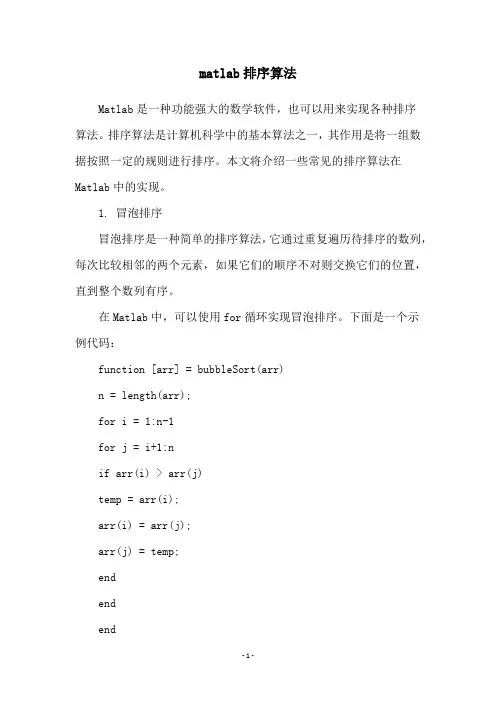 matlab 排序算法

Matlab 是一种功能强大的数学软件，也可以用来实现各种排序算法。排序算法是计算机科学中的基本算法之一，其作用是将一组数据按照一定的规则进行排序。本文将介绍一些常见的排序算法在 Matlab 中的实现。

1. 冒泡排序

冒泡排序是一种简单的排序算法，它通过重复遍历待排序的数列，每次比较相邻的两个元素，如果它们的顺序不对则交换它们的位置，直到整个数列有序。

在 Matlab 中，可以使用 for 循环实现冒泡排序。下面是一个示例代码：

function [arr] = bubbleSort(arr)

n = length(arr);

for i = 1:n-1

for j = i+1:n

if arr(i) > arr(j)

temp = arr(i);

arr(i) = arr(j);

arr(j) = temp;

end

end

end

-1-